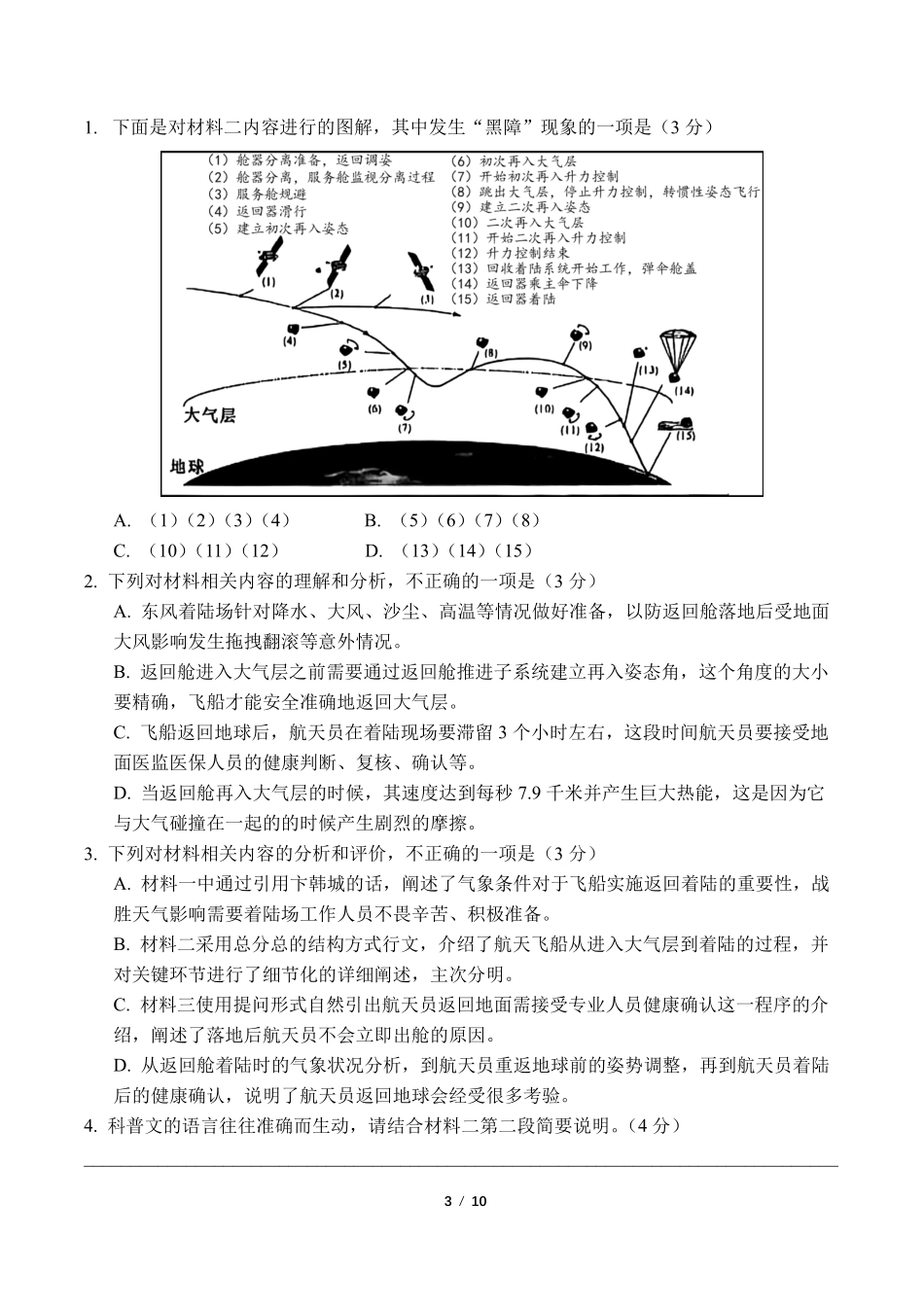 1. 下面是对材料二内容进行的图解，其中发生“黑障”现象的一项是（3 分）

(1) 舱器分离准备，返回调姿
(2) 舱器分离，服务舱监视分离过程
(3) 服务舱规避
(4) 返回器滑行
(5) 建立初次再入姿态
(6) 初次再入大气层
(7) 开始初次再入升力控制
(8) 跳出大气层，停止升力控制，转惯性姿态飞行
(9) 建立二次再入姿态
(10) 二次再入大气层
(11) 开始二次再入升力控制
(12) 升力控制结束
(13) 回收着陆系统开始工作，弹伞舱盖
(14) 返回器乘主伞下降
(15) 返回器着陆

(1) (2) (3) (4) (5) (6) (7) (8) (9) (10) (11) (12) (13) (14) (15)
大气层
地球

A. （1）（2）（3）（4） B. （5）（6）（7）（8）
C. （10）（11）（12） D. （13）（14）（15）

2. 下列对材料相关内容的理解和分析，不正确的一项是（3 分）
A. 东风着陆场针对降水、大风、沙尘、高温等情况做好准备，以防返回舱落地后受地面大风影响发生拖拽翻滚等意外情况。
B. 返回舱进入大气层之前需要通过返回舱推进子系统建立再入姿态角，这个角度的大小要精确，飞船才能安全准确地返回大气层。
C. 飞船返回地球后，航天员在着陆现场要滞留 3 个小时左右，这段时间航天员要接受地面医监医保人员的健康判断、复核、确认等。
D. 当返回舱再入大气层的时候，其速度达到每秒 7.9 千米并产生巨大热能，这是因为它与大气碰撞在一起的的时候产生剧烈的摩擦。

3. 下列对材料相关内容的分析和评价，不正确的一项是（3 分）
A. 材料一中通过引用卞韩城的话，阐述了气象条件对于飞船实施返回着陆的重要性，战胜天气影响需要着陆场工作人员不畏辛苦、积极准备。
B. 材料二采用总分总的结构方式行文，介绍了航天飞船从进入大气层到着陆的过程，并对关键环节进行了细节化的详细阐述，主次分明。
C. 材料三使用提问形式自然引出航天员返回地面需接受专业人员健康确认这一程序的介绍，阐述了落地后航天员不会立即出舱的原因。
D. 从返回舱着陆时的气象状况分析，到航天员重返地球前的姿势调整，再到航天员着陆后的健康确认，说明了航天员返回地球会经受很多考验。

4. 科普文的语言往往准确而生动，请结合材料二第二段简要说明。（4 分）

3 / 10